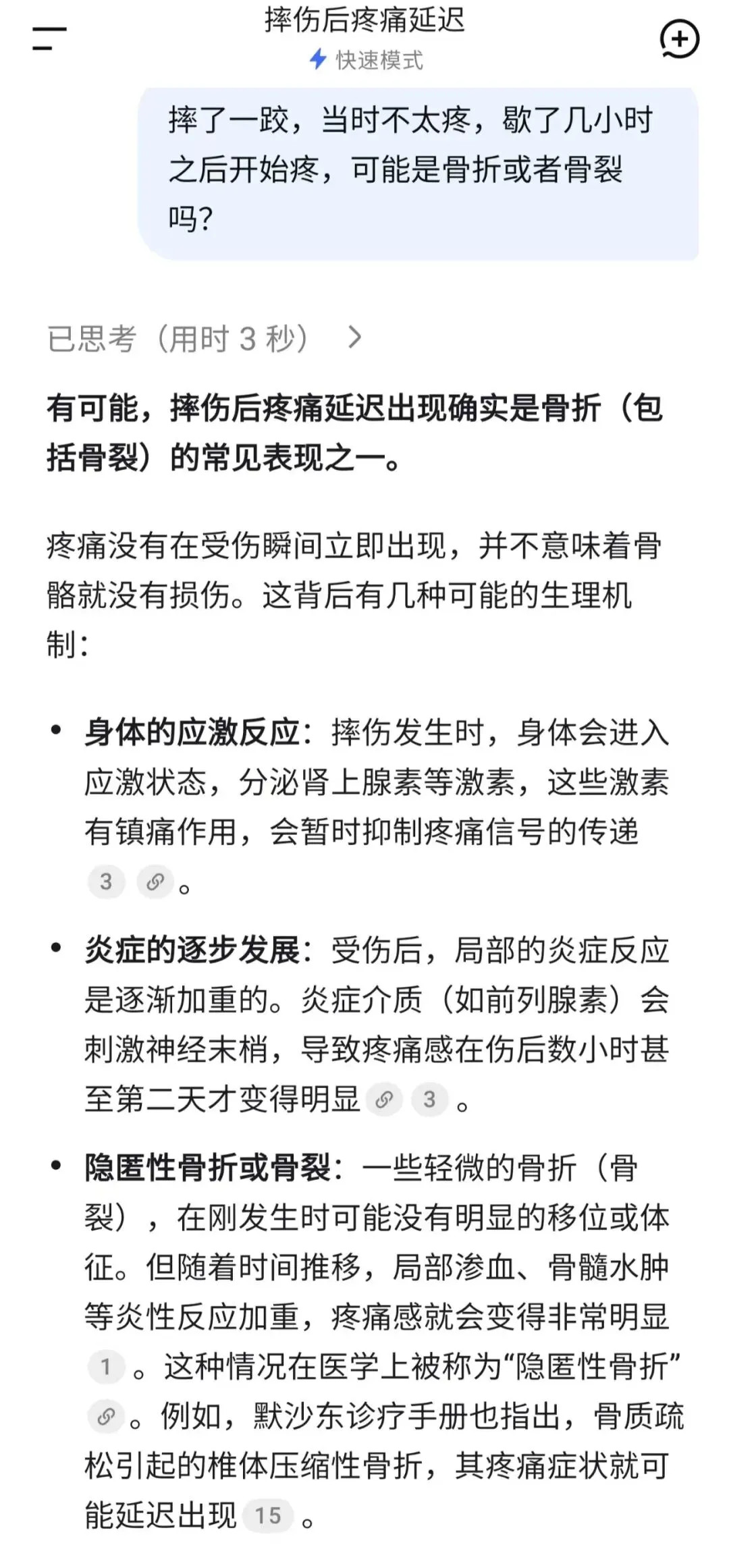 摔伤后疼痛延迟
快速模式

摔了一跤，当时不太疼，歇了几小时之后开始疼，可能是骨折或者骨裂吗？

已思考（用时 3 秒）

有可能，摔伤后疼痛延迟出现确实是骨折（包括骨裂）的常见表现之一。

疼痛没有在受伤瞬间立即出现，并不意味着骨骼就没有损伤。这背后有几种可能的生理机制：

• 身体的应激反应：摔伤发生时，身体会进入应激状态，分泌肾上腺素等激素，这些激素有镇痛作用，会暂时抑制疼痛信号的传递 3 。

• 炎症的逐步发展：受伤后，局部的炎症反应是逐渐加重的。炎症介质（如前列腺素）会刺激神经末梢，导致疼痛感在伤后数小时甚至第二天才变得明显 3 。

• 隐匿性骨折或骨裂：一些轻微的骨折（骨裂），在刚发生时可能没有明显的移位或体征。但随着时间推移，局部渗血、骨髓水肿等炎性反应加重，疼痛感就会变得非常明显 1 。这种情况在医学上被称为“隐匿性骨折” 。例如，默沙东诊疗手册也指出，骨质疏松引起的椎体压缩性骨折，其疼痛症状就可能延迟出现 15 。